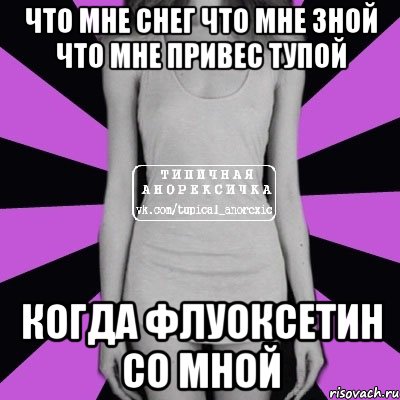 ЧТО МНЕ СНЕГ ЧТО МНЕ ЗНОЙ ЧТО МНЕ ПРИВЕС ТУПОЙ

ТИПИЧНАЯ АНОРЕКСИЧКА
vk.com/tupical_anorexic

КОГДА ФЛУОКСЕТИН СО МНОЙ

risovach.ru